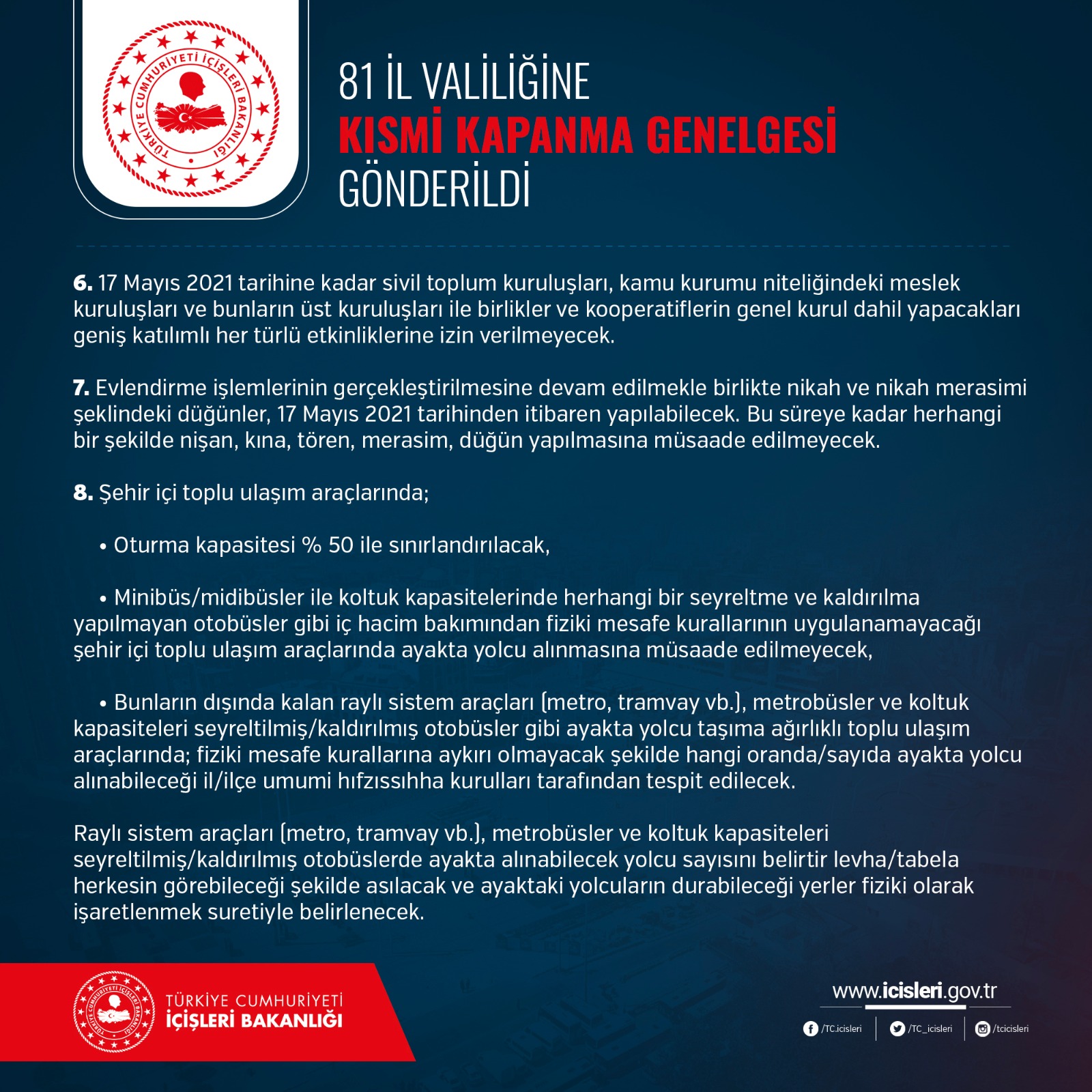 TÜRKİYE CUMHURİYETİ İÇİŞLERİ BAKANLIĞI

81 İL VALİLİĞİNE
KISMİ KAPANMA GENELGESİ
GÖNDERİLDİ

6. 17 Mayıs 2021 tarihine kadar sivil toplum kuruluşları, kamu kurumu niteliğindeki meslek kuruluşları ve bunların üst kuruluşları ile birlikler ve kooperatiflerin genel kurul dahil yapacakları geniş katılımlı her türlü etkinliklerine izin verilmeyecek.

7. Evlendirme işlemlerinin gerçekleştirilmesine devam edilmekle birlikte nikah ve nikah merasimi şeklindeki düğünler, 17 Mayıs 2021 tarihinden itibaren yapılabilecek. Bu süreye kadar herhangi bir şekilde nişan, kına, tören, merasim, düğün yapılmasına müsaade edilmeyecek.

8. Şehir içi toplu ulaşım araçlarında;

• Oturma kapasitesi % 50 ile sınırlandırılacak,

• Minibüs/midibüsler ile koltuk kapasitelerinde herhangi bir seyreltme ve kaldırılma yapılmayan otobüsler gibi iç hacim bakımından fiziki mesafe kurallarının uygulanamayacağı şehir içi toplu ulaşım araçlarında ayakta yolcu alınmasına müsaade edilmeyecek,

• Bunların dışında kalan raylı sistem araçları (metro, tramvay vb.), metrobüsler ve koltuk kapasiteleri seyreltilmiş/kaldırılmış otobüsler gibi ayakta yolcu taşıma ağırlıklı toplu ulaşım araçlarında; fiziki mesafe kurallarına aykırı olmayacak şekilde hangi oranda/sayıda ayakta yolcu alınabileceği il/ilçe umumi hıfzıssıhha kurulları tarafından tespit edilecek.

Raylı sistem araçları (metro, tramvay vb.), metrobüsler ve koltuk kapasiteleri seyreltilmiş/kaldırılmış otobüslerde ayakta alınabilecek yolcu sayısını belirtir levha/tabela herkesin görebileceği şekilde asılacak ve ayaktaki yolcuların durabileceği yerler fiziki olarak işaretlenmek suretiyle belirlenecek.

TÜRKİYE CUMHURİYETİ
İÇİŞLERİ BAKANLIĞI

www.icisleri.gov.tr
/TC.icisleri /TC_icisleri /tcicisleri